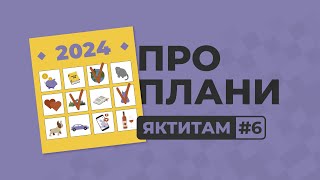 2024

ПРО ПЛАНИ

ЯКТИТАМ #6